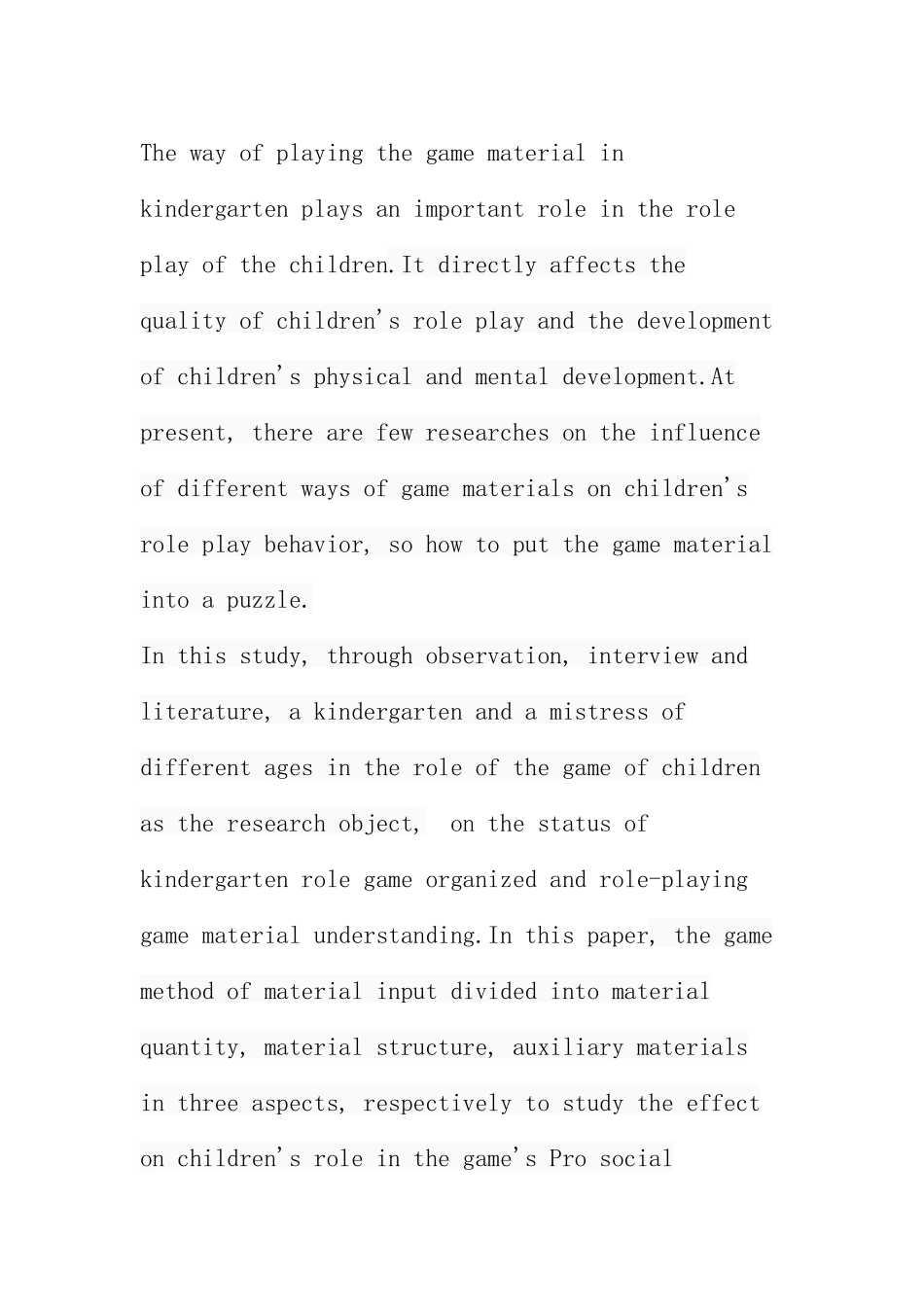 The way of playing the game material in kindergarten plays an important role in the role play of the children.It directly affects the quality of children's role play and the development of children's physical and mental development.At present, there are few researches on the influence of different ways of game materials on children's role play behavior, so how to put the game material into a puzzle.

In this study, through observation, interview and literature, a kindergarten and a mistress of different ages in the role of the game of children as the research object, on the status of kindergarten role game organized and role-playing game material understanding.In this paper, the game method of material input divided into material quantity, material structure, auxiliary materials in three aspects, respectively to study the effect on children's role in the game's Pro social